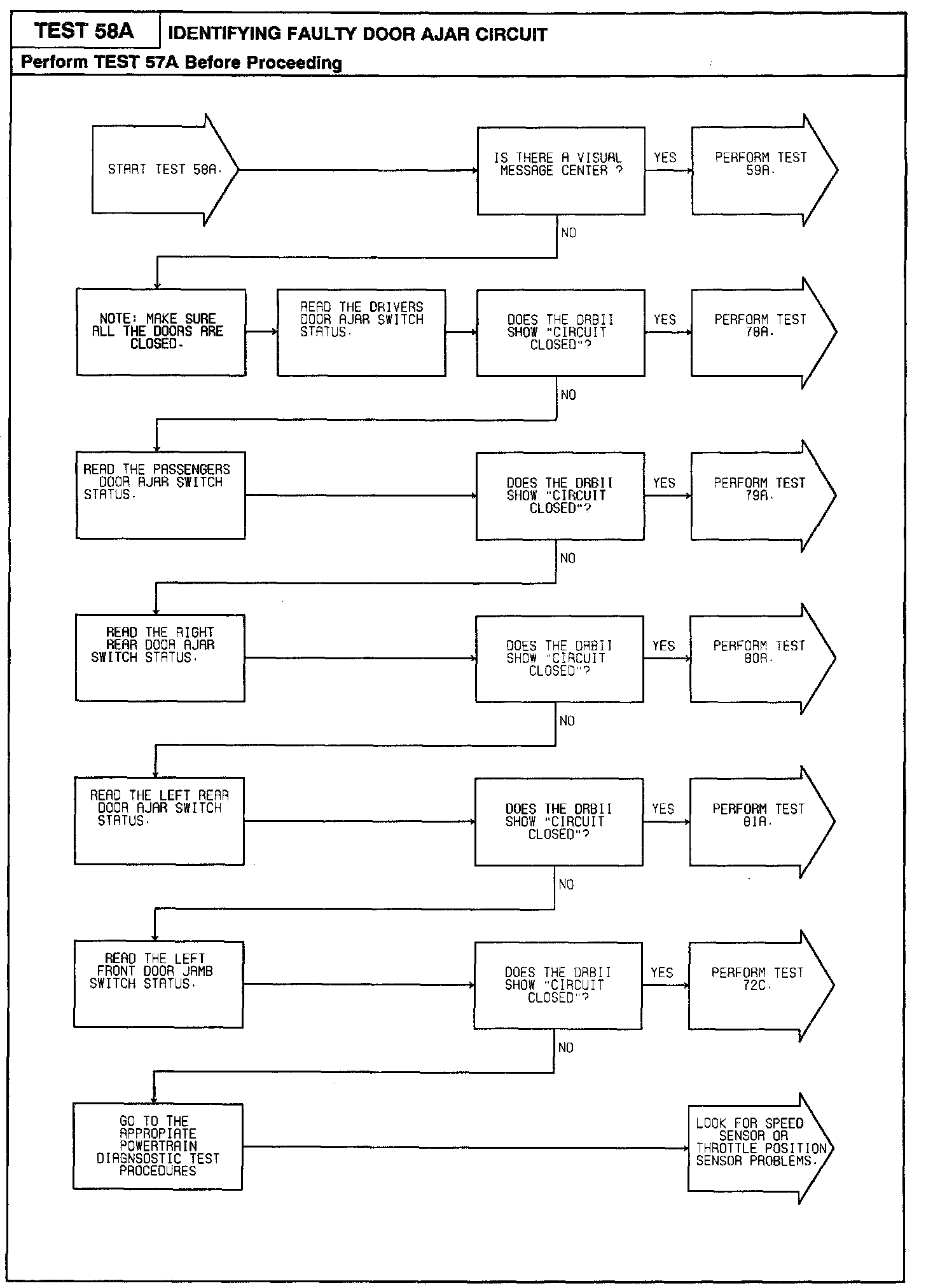 TEST 58A
IDENTIFYING FAULTY DOOR AJAR CIRCUIT
Perform TEST 57A Before Proceeding

START TEST 58A.

IS THERE A VISUAL MESSAGE CENTER ?

YES

PERFORM TEST 59A.

NO

NOTE: MAKE SURE ALL THE DOORS ARE CLOSED.

READ THE DRIVERS DOOR AJAR SWITCH STATUS.

DOES THE DRBII SHOW "CIRCUIT CLOSED"?

YES

PERFORM TEST 78A.

NO

READ THE PASSENGERS DOOR AJAR SWITCH STATUS.

DOES THE DRBII SHOW "CIRCUIT CLOSED"?

YES

PERFORM TEST 79A.

NO

READ THE RIGHT REAR DOOR AJAR SWITCH STATUS.

DOES THE DRBII SHOW "CIRCUIT CLOSED"?

YES

PERFORM TEST 80A.

NO

READ THE LEFT REAR DOOR AJAR SWITCH STATUS.

DOES THE DRBII SHOW "CIRCUIT CLOSED"?

YES

PERFORM TEST 81A.

NO

READ THE LEFT FRONT DOOR JAMB SWITCH STATUS.

DOES THE DRBII SHOW "CIRCUIT CLOSED"?

YES

PERFORM TEST 72C.

NO

GO TO THE APPROPIATE POWERTRAIN DIAGNSOSTIC TEST PROCEDURES

LOOK FOR SPEED SENSOR OR THROTTLE POSITION SENSOR PROBLEMS.